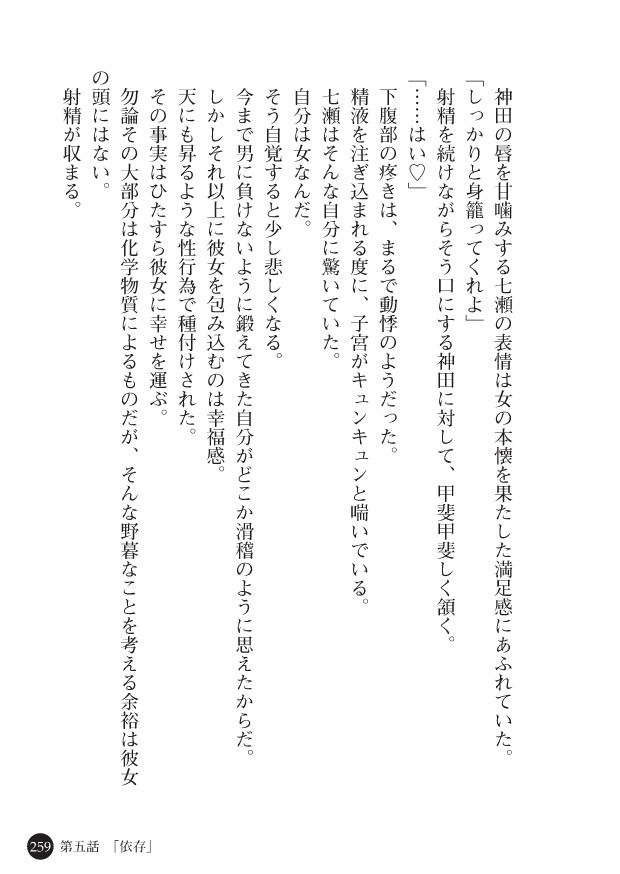 神田の唇を甘噛みする七瀬の表情は女の本懐を果たした満足感にあふれていた。
「しっかりと身籠ってくれよ」
射精を続けながらそう口にする神田に対して、甲斐甲斐しく頷く。
「……はい♡」
下腹部の疼きは、まるで動悸のようだった。
精液を注ぎ込まれる度に、子宮がキュンキュンと喘いでいる。
七瀬はそんな自分に驚いていた。
自分は女なんだ。
そう自覚すると少し悲しくなる。
今まで男に負けないように鍛えてきた自分がどこか滑稽のように思えたからだ。
しかしそれ以上に彼女を包み込むのは幸福感。
天にも昇るような性行為で種付けされた。
その事実はひたすら彼女に幸せを運ぶ。
勿論その大部分は化学物質によるものだが、そんな野暮なことを考える余裕は彼女の頭にはない。
射精が収まる。

259 第五話 「依存」